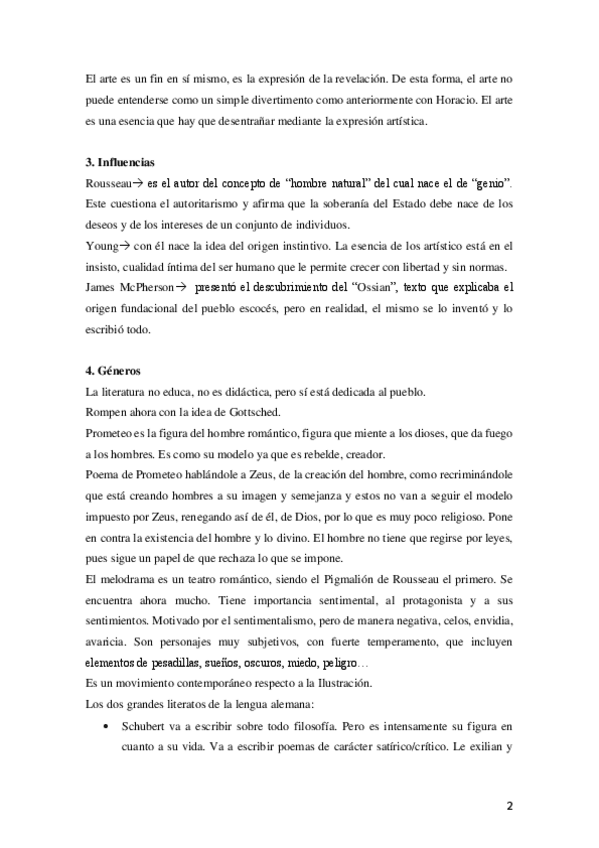 El arte es un fin en sí mismo, es la expresión de la revelación. De esta forma, el arte no puede entenderse como un simple divertimento como anteriormente con Horacio. El arte es una esencia que hay que desentrañar mediante la expresión artística.

3. Influencias

Rousseau→ es el autor del concepto de "hombre natural" del cual nace el de "genio". Este cuestiona el autoritarismo y afirma que la soberanía del Estado debe nace de los deseos y de los intereses de un conjunto de individuos.

Young→ con él nace la idea del origen instintivo. La esencia de los artístico está en el insisto, cualidad íntima del ser humano que le permite crecer con libertad y sin normas.

James McPherson→ presentó el descubrimiento del "Ossian", texto que explicaba el origen fundacional del pueblo escocés, pero en realidad, el mismo se lo inventó y lo escribió todo.

4. Géneros

La literatura no educa, no es didáctica, pero sí está dedicada al pueblo.

Rompen ahora con la idea de Gottsched.

Prometeo es la figura del hombre romántico, figura que miente a los dioses, que da fuego a los hombres. Es como su modelo ya que es rebelde, creador.

Poema de Prometeo hablándole a Zeus, de la creación del hombre, como recriminándole que está creando hombres a su imagen y semejanza y estos no van a seguir el modelo impuesto por Zeus, renegando así de él, de Dios, por lo que es muy poco religioso. Pone en contra la existencia del hombre y lo divino. El hombre no tiene que regirse por leyes, pues sigue un papel de que rechaza lo que se impone.

El melodrama es un teatro romántico, siendo el Pigmalión de Rousseau el primero. Se encuentra ahora mucho. Tiene importancia sentimental, al protagonista y a sus sentimientos. Motivado por el sentimentalismo, pero de manera negativa, celos, envidia, avaricia. Son personajes muy subjetivos, con fuerte temperamento, que incluyen elementos de pesadillas, sueños, oscuros, miedo, peligro…

Es un movimiento contemporáneo respecto a la Ilustración.

Los dos grandes literatos de la lengua alemana:

• Schubert va a escribir sobre todo filosofía. Pero es intensamente su figura en cuanto a su vida. Va a escribir poemas de carácter satírico/crítico. Le exilian y

2